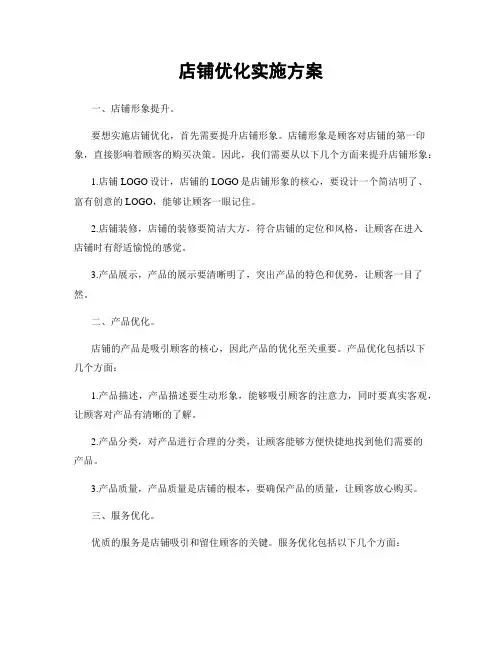 店铺优化实施方案

一、店铺形象提升。

要想实施店铺优化，首先需要提升店铺形象。店铺形象是顾客对店铺的第一印象，直接影响着顾客的购买决策。因此，我们需要从以下几个方面来提升店铺形象：

1.店铺 LOGO 设计，店铺的 LOGO 是店铺形象的核心，要设计一个简洁明了、富有创意的 LOGO，能够让顾客一眼记住。

2.店铺装修，店铺的装修要简洁大方，符合店铺的定位和风格，让顾客在进入店铺时有舒适愉悦的感觉。

3.产品展示，产品的展示要清晰明了，突出产品的特色和优势，让顾客一目了然。

二、产品优化。

店铺的产品是吸引顾客的核心，因此产品的优化至关重要。产品优化包括以下几个方面：

1.产品描述，产品描述要生动形象，能够吸引顾客的注意力，同时要真实客观，让顾客对产品有清晰的了解。

2.产品分类，对产品进行合理的分类，让顾客能够方便快捷地找到他们需要的产品。

3.产品质量，产品质量是店铺的根本，要确保产品的质量，让顾客放心购买。

三、服务优化。

优质的服务是店铺吸引和留住顾客的关键。服务优化包括以下几个方面：